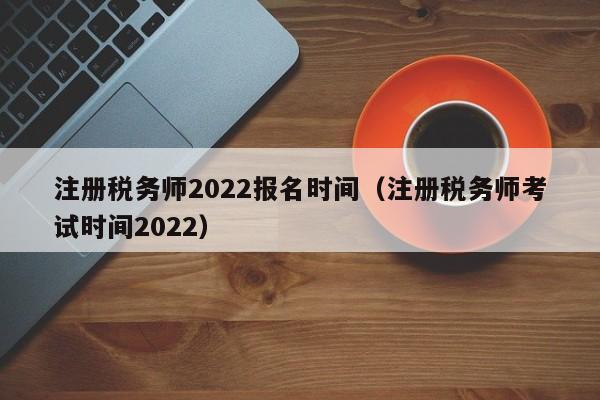 注册税务师2022报名时间（注册税务师考试时间2022）